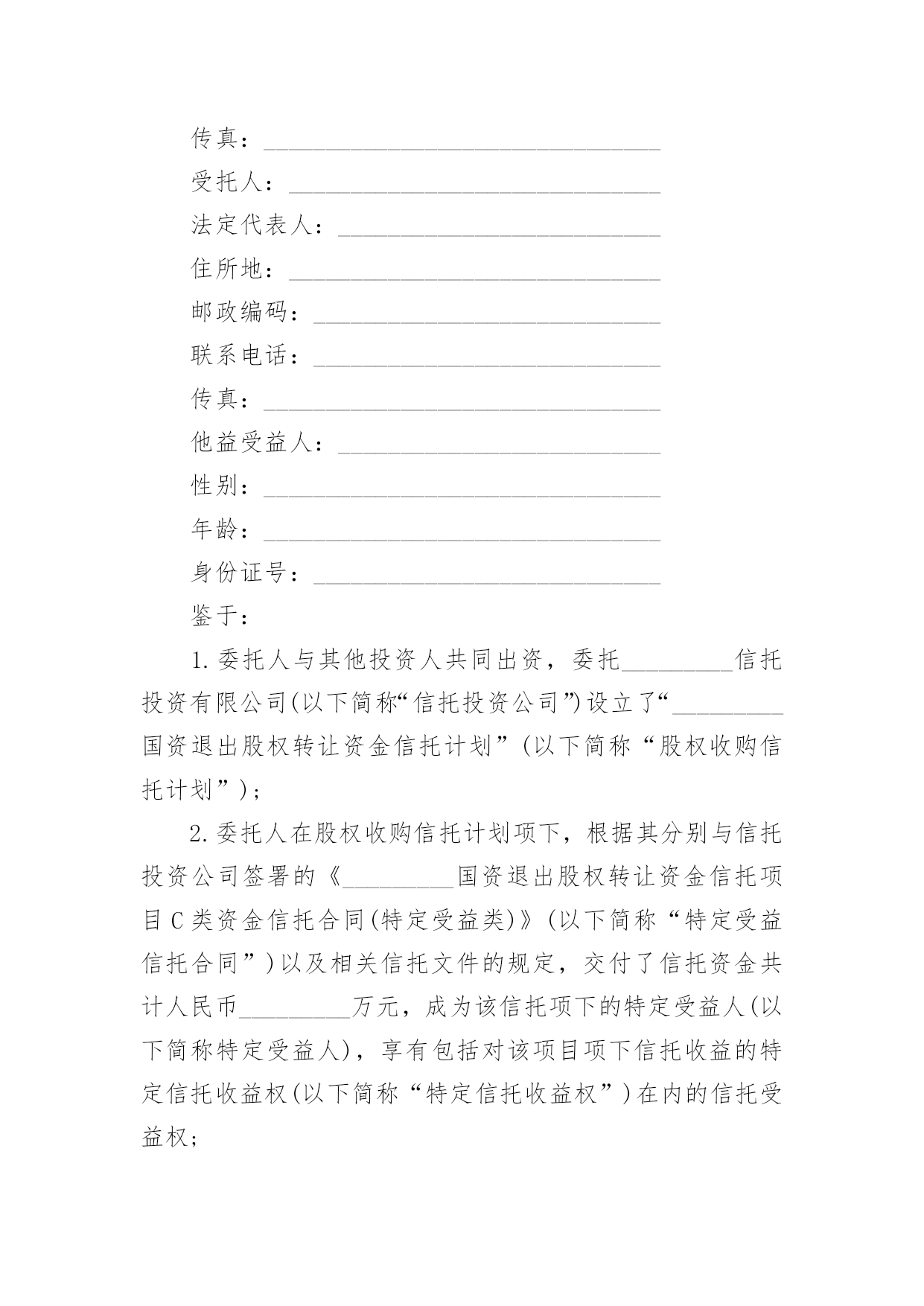 传真：________________________________

受托人：______________________________

法定代表人：__________________________

住所地：______________________________

邮政编码：____________________________

联系电话：____________________________

传真：________________________________

他益受益人：__________________________

性别：________________________________

年龄：________________________________

身份证号：____________________________

鉴于：

1.委托人与其他投资人共同出资，委托_________信托投资有限公司(以下简称“信托投资公司”)设立了“_________国资退出股权转让资金信托计划”(以下简称“股权收购信托计划”)；

2.委托人在股权收购信托计划项下，根据其分别与信托投资公司签署的《_________国资退出股权转让资金信托项目C类资金信托合同(特定受益类)》(以下简称“特定受益信托合同”)以及相关信托文件的规定，交付了信托资金共计人民币_________万元，成为该信托项下的特定受益人(以下简称特定受益人)，享有包括对该项目项下信托收益的特定信托收益权(以下简称“特定信托收益权”)在内的信托受益权；